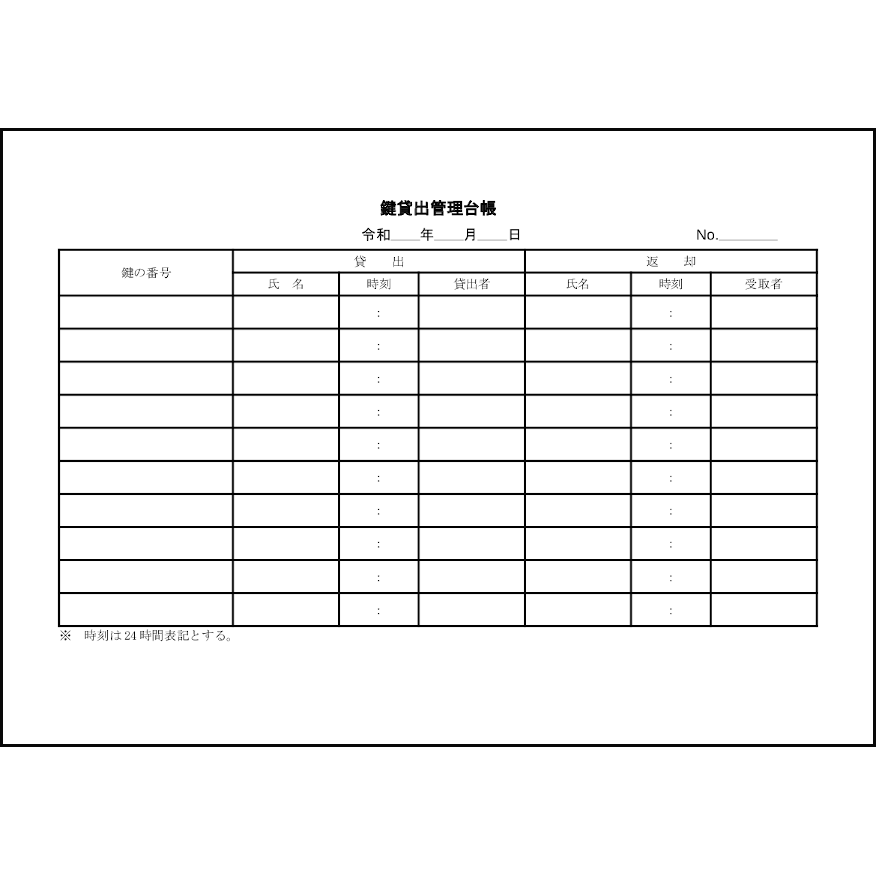 鍵貸出管理台帳

令和____年____月____日

No.____

| 鍵の番号 | 貸　出 | | | 返　却 | | |
|---|---|---|---|---|---|---|
| | 氏　名 | 時刻 | 貸出者 | 氏名 | 時刻 | 受取者 |
| | | : | | | : | |
| | | : | | | : | |
| | | : | | | : | |
| | | : | | | : | |
| | | : | | | : | |
| | | : | | | : | |
| | | : | | | : | |
| | | : | | | : | |
| | | : | | | : | |
| | | : | | | : | |

※　時刻は24時間表記とする。